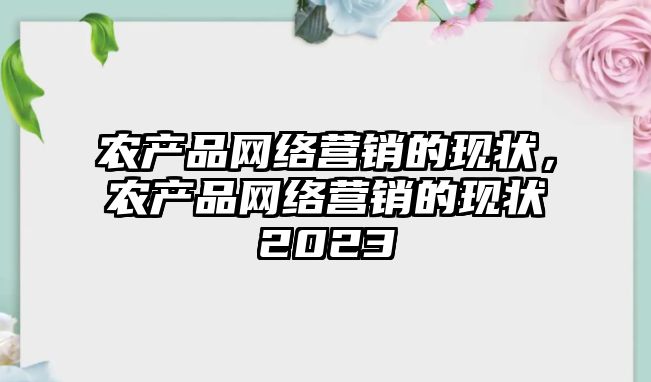 农产品网络营销的现状，农产品网络营销的现状2023